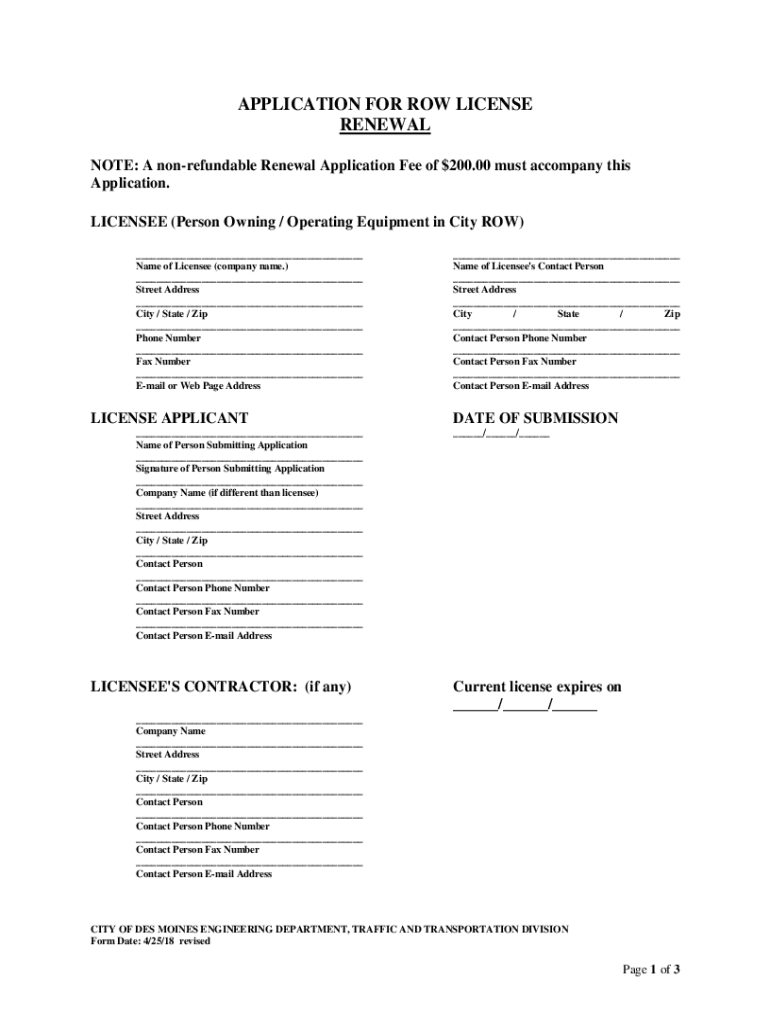 APPLICATION FOR ROW LICENSE RENEWAL

NOTE: A non-refundable Renewal Application Fee of $200.00 must accompany this Application.

LICENSEE (Person Owning / Operating Equipment in City ROW)

Name of Licensee (company name.)
Street Address
City / State / Zip
Phone Number
Fax Number
E-mail or Web Page Address

Name of Licensee's Contact Person
Street Address
City / State / Zip
Contact Person Phone Number
Contact Person Fax Number
Contact Person E-mail Address

LICENSE APPLICANT

Name of Person Submitting Application
Signature of Person Submitting Application
Company Name (if different than licensee)
Street Address
City / State / Zip
Contact Person
Contact Person Phone Number
Contact Person Fax Number
Contact Person E-mail Address

DATE OF SUBMISSION
_____/_____/_____

LICENSEE'S CONTRACTOR: (if any)

Company Name
Street Address
City / State / Zip
Contact Person
Contact Person Phone Number
Contact Person Fax Number
Contact Person E-mail Address

Current license expires on
______/______/______

CITY OF DES MOINES ENGINEERING DEPARTMENT, TRAFFIC AND TRANSPORTATION DIVISION
Form Date: 4/25/18 revised

Page 1 of 3